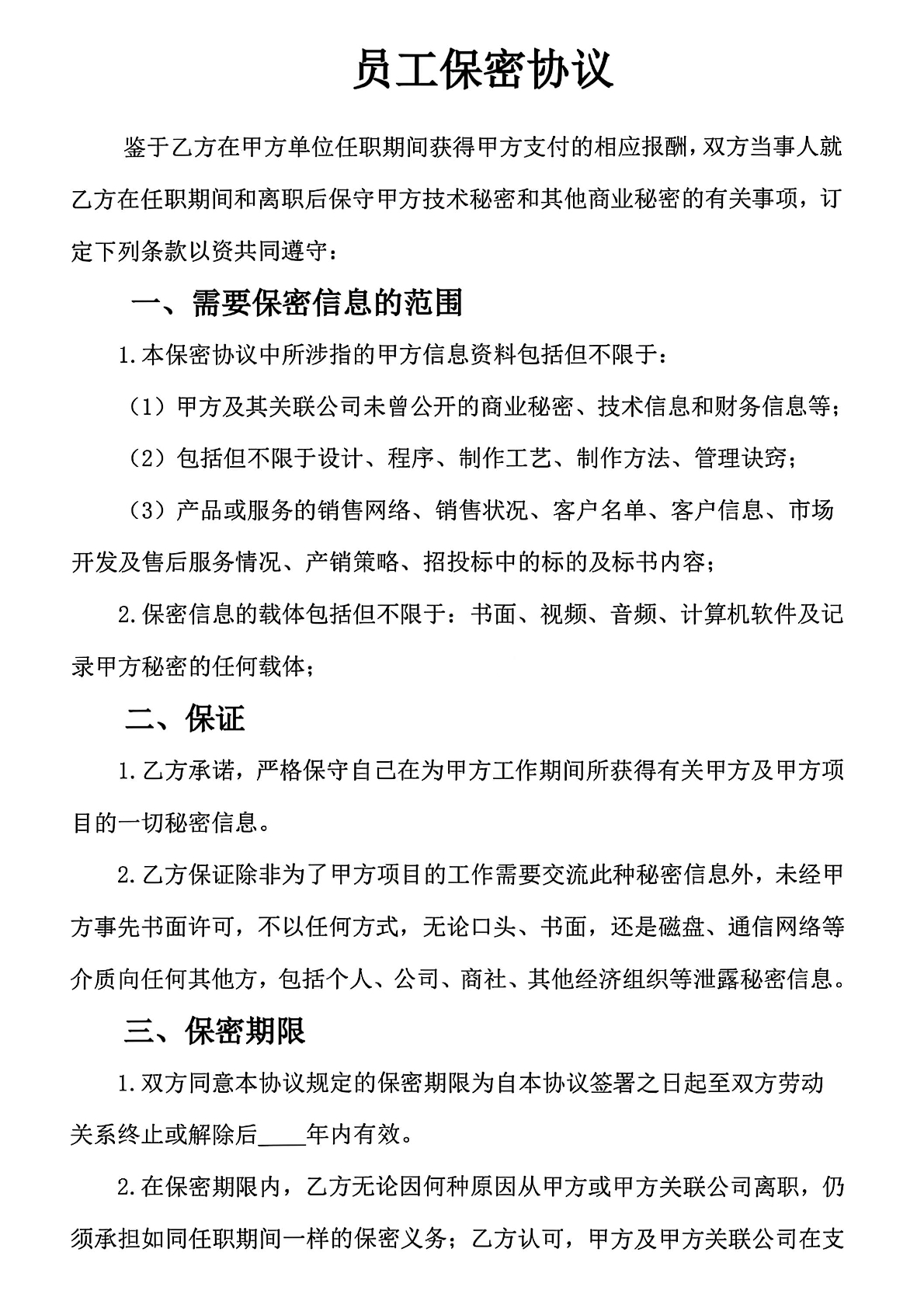 员工保密协议

鉴于乙方在甲方单位任职期间获得甲方支付的相应报酬，双方当事人就乙方在任职期间和离职后保守甲方技术秘密和其他商业秘密的有关事项，订定下列条款以资共同遵守：

一、需要保密信息的范围

1.本保密协议中所涉指的甲方信息资料包括但不限于：

（1）甲方及其关联公司未曾公开的商业秘密、技术信息和财务信息等；

（2）包括但不限于设计、程序、制作工艺、制作方法、管理诀窍；

（3）产品或服务的销售网络、销售状况、客户名单、客户信息、市场开发及售后服务情况、产销策略、招投标中的标的及标书内容；

2.保密信息的载体包括但不限于：书面、视频、音频、计算机软件及记录甲方秘密的任何载体；

二、保证

1.乙方承诺，严格保守自己在为甲方工作期间所获得有关甲方及甲方项目的一切秘密信息。

2.乙方保证除非为了甲方项目的工作需要交流此种秘密信息外，未经甲方事先书面许可，不以任何方式，无论口头、书面，还是磁盘、通信网络等介质向任何其他方，包括个人、公司、商社、其他经济组织等泄露秘密信息。

三、保密期限

1.双方同意本协议规定的保密期限为自本协议签署之日起至双方劳动关系终止或解除后____年内有效。

2.在保密期限内，乙方无论因何种原因从甲方或甲方关联公司离职，仍须承担如同任职期间一样的保密义务；乙方认可，甲方及甲方关联公司在支